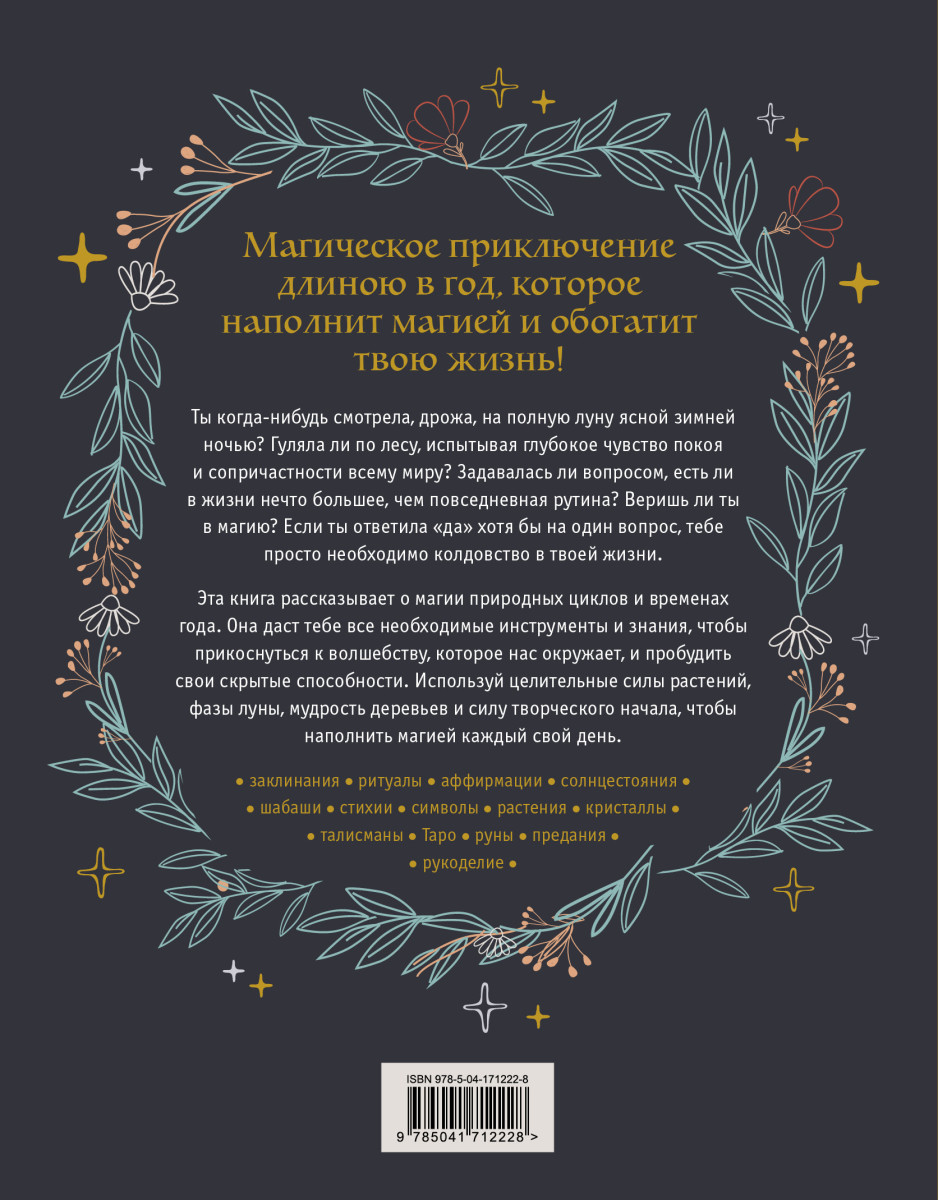 Магическое приключение длиною в год, которое наполнит магией и обогатит твою жизнь!

Ты когда-нибудь смотрела, дрожа, на полную луну ясной зимней ночью? Гуляла ли по лесу, испытывая глубокое чувство покоя и сопричастности всему миру? Задавалась ли вопросом, есть ли в жизни нечто большее, чем повседневная рутина? Веришь ли ты в магию? Если ты ответила «да» хотя бы на один вопрос, тебе просто необходимо колдовство в твоей жизни.

Эта книга рассказывает о магии природных циклов и временах года. Она даст тебе все необходимые инструменты и знания, чтобы прикоснуться к волшебству, которое нас окружает, и пробудить свои скрытые способности. Используй целительные силы растений, фазы луны, мудрость деревьев и силу творческого начала, чтобы наполнить магией каждый свой день.

• заклинания • ритуалы • аффирмации • солнцестояния • • шабаши • стихии • символы • растения • кристаллы • • талисманы • Таро • руны • предания • • рукоделие •

ISBN 978-5-04-171222-8

9 785041 712228 >